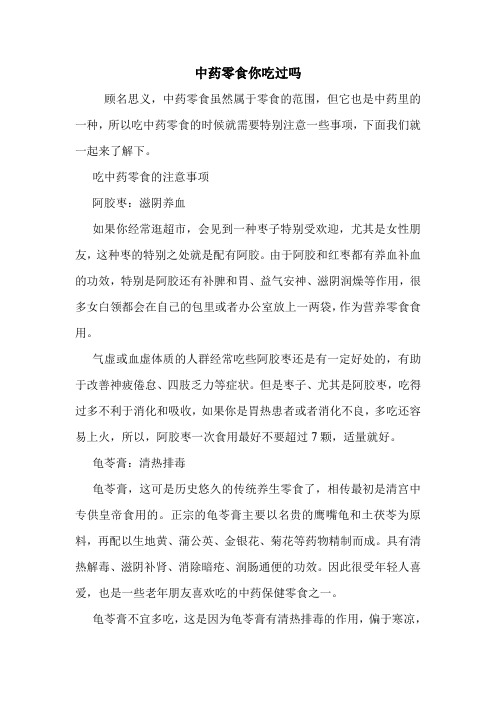 中药零食你吃过吗

顾名思义，中药零食虽然属于零食的范围，但它也是中药里的一种，所以吃中药零食的时候就需要特别注意一些事项，下面我们就一起来了解下。

吃中药零食的注意事项

阿胶枣：滋阴养血

如果你经常逛超市，会见到一种枣子特别受欢迎，尤其是女性朋友，这种枣的特别之处就是配有阿胶。由于阿胶和红枣都有养血补血的功效，特别是阿胶还有补脾和胃、益气安神、滋阴润燥等作用，很多女白领都会在自己的包里或者办公室放上一两袋，作为营养零食食用。

气虚或血虚体质的人群经常吃些阿胶枣还是有一定好处的，有助于改善神疲倦怠、四肢乏力等症状。但是枣子、尤其是阿胶枣，吃得过多不利于消化和吸收，如果你是胃热患者或者消化不良，多吃还容易上火，所以，阿胶枣一次食用最好不要超过7颗，适量就好。

龟苓膏：清热排毒

龟苓膏，这可是历史悠久的传统养生零食了，相传最初是清宫中专供皇帝食用的。正宗的龟苓膏主要以名贵的鹰嘴龟和土茯苓为原料，再配以生地黄、蒲公英、金银花、菊花等药物精制而成。具有清热解毒、滋阴补肾、消除暗疮、润肠通便的功效。因此很受年轻人喜爱，也是一些老年朋友喜欢吃的中药保健零食之一。

龟苓膏不宜多吃，这是因为龟苓膏有清热排毒的作用，偏于寒凉，